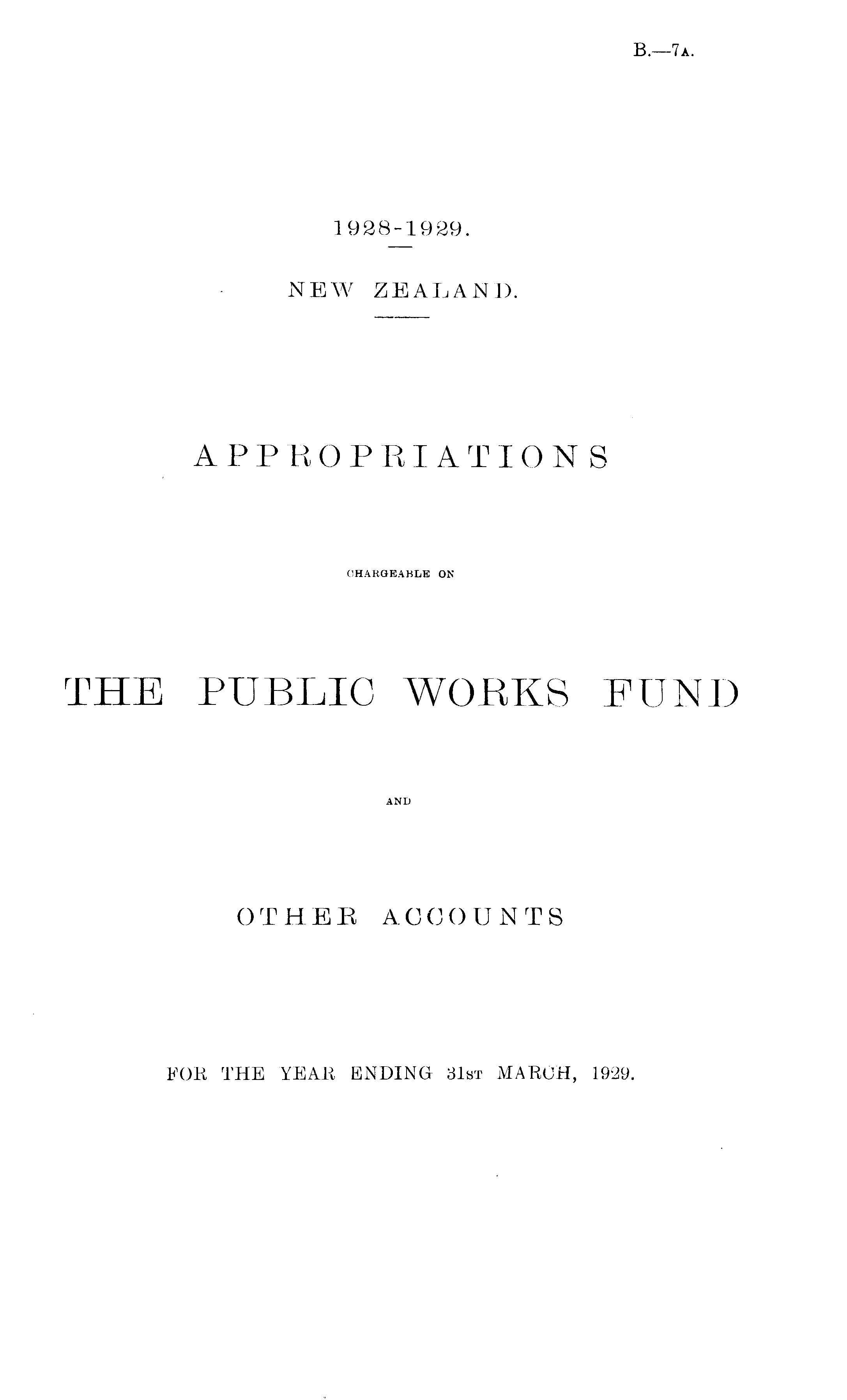 B.—7A.

1928-1929.

NEW ZEALAND.

APPROPRIATIONS

CHARGEABLE ON

THE PUBLIC WORKS FUND

AND

OTHER ACCOUNTS

FOR THE YEAR ENDING 31ST MARCH, 1929.